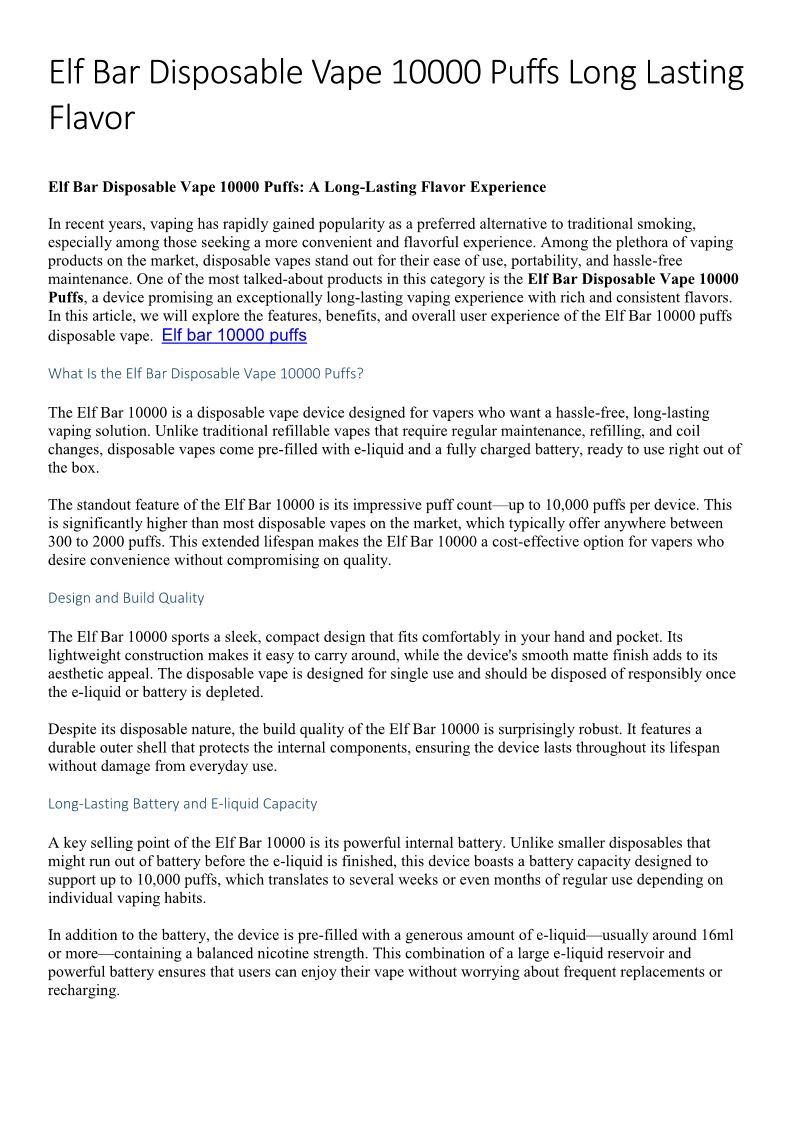 Elf Bar Disposable Vape 10000 Puffs Long Lasting Flavor

Elf Bar Disposable Vape 10000 Puffs: A Long-Lasting Flavor Experience

In recent years, vaping has rapidly gained popularity as a preferred alternative to traditional smoking, especially among those seeking a more convenient and flavorful experience. Among the plethora of vaping products on the market, disposable vapes stand out for their ease of use, portability, and hassle-free maintenance. One of the most talked-about products in this category is the Elf Bar Disposable Vape 10000 Puffs, a device promising an exceptionally long-lasting vaping experience with rich and consistent flavors. In this article, we will explore the features, benefits, and overall user experience of the Elf Bar 10000 puffs disposable vape. Elf bar 10000 puffs

What Is the Elf Bar Disposable Vape 10000 Puffs?

The Elf Bar 10000 is a disposable vape device designed for vapers who want a hassle-free, long-lasting vaping solution. Unlike traditional refillable vapes that require regular maintenance, refilling, and coil changes, disposable vapes come pre-filled with e-liquid and a fully charged battery, ready to use right out of the box.

The standout feature of the Elf Bar 10000 is its impressive puff count—up to 10,000 puffs per device. This is significantly higher than most disposable vapes on the market, which typically offer anywhere between 300 to 2000 puffs. This extended lifespan makes the Elf Bar 10000 a cost-effective option for vapers who desire convenience without compromising on quality.

Design and Build Quality

The Elf Bar 10000 sports a sleek, compact design that fits comfortably in your hand and pocket. Its lightweight construction makes it easy to carry around, while the device's smooth matte finish adds to its aesthetic appeal. The disposable vape is designed for single use and should be disposed of responsibly once the e-liquid or battery is depleted.

Despite its disposable nature, the build quality of the Elf Bar 10000 is surprisingly robust. It features a durable outer shell that protects the internal components, ensuring the device lasts throughout its lifespan without damage from everyday use.

Long-Lasting Battery and E-liquid Capacity

A key selling point of the Elf Bar 10000 is its powerful internal battery. Unlike smaller disposables that might run out of battery before the e-liquid is finished, this device boasts a battery capacity designed to support up to 10,000 puffs, which translates to several weeks or even months of regular use depending on individual vaping habits.

In addition to the battery, the device is pre-filled with a generous amount of e-liquid—usually around 16ml or more—containing a balanced nicotine strength. This combination of a large e-liquid reservoir and powerful battery ensures that users can enjoy their vape without worrying about frequent replacements or recharging.